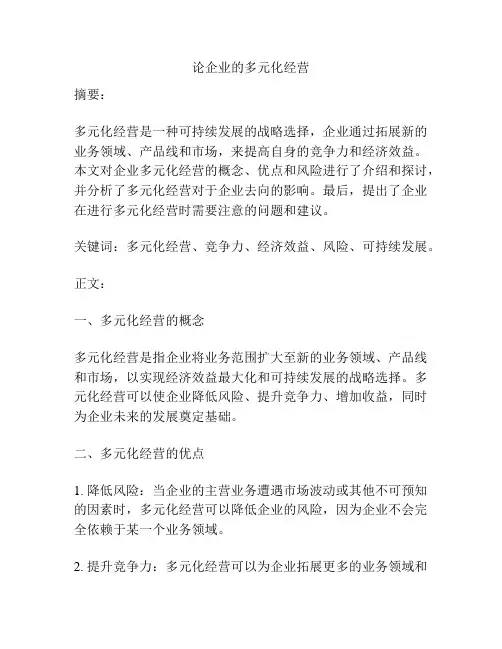 论企业的多元化经营

摘要：

多元化经营是一种可持续发展的战略选择，企业通过拓展新的业务领域、产品线和市场，来提高自身的竞争力和经济效益。本文对企业多元化经营的概念、优点和风险进行了介绍和探讨，并分析了多元化经营对于企业去向的影响。最后，提出了企业在进行多元化经营时需要注意的问题和建议。

关键词：多元化经营、竞争力、经济效益、风险、可持续发展。

正文：

一、多元化经营的概念

多元化经营是指企业将业务范围扩大至新的业务领域、产品线和市场，以实现经济效益最大化和可持续发展的战略选择。多元化经营可以使企业降低风险、提升竞争力、增加收益，同时为企业未来的发展奠定基础。

二、多元化经营的优点

1. 降低风险：当企业的主营业务遭遇市场波动或其他不可预知的因素时，多元化经营可以降低企业的风险，因为企业不会完全依赖于某一个业务领域。

2. 提升竞争力：多元化经营可以为企业拓展更多的业务领域和